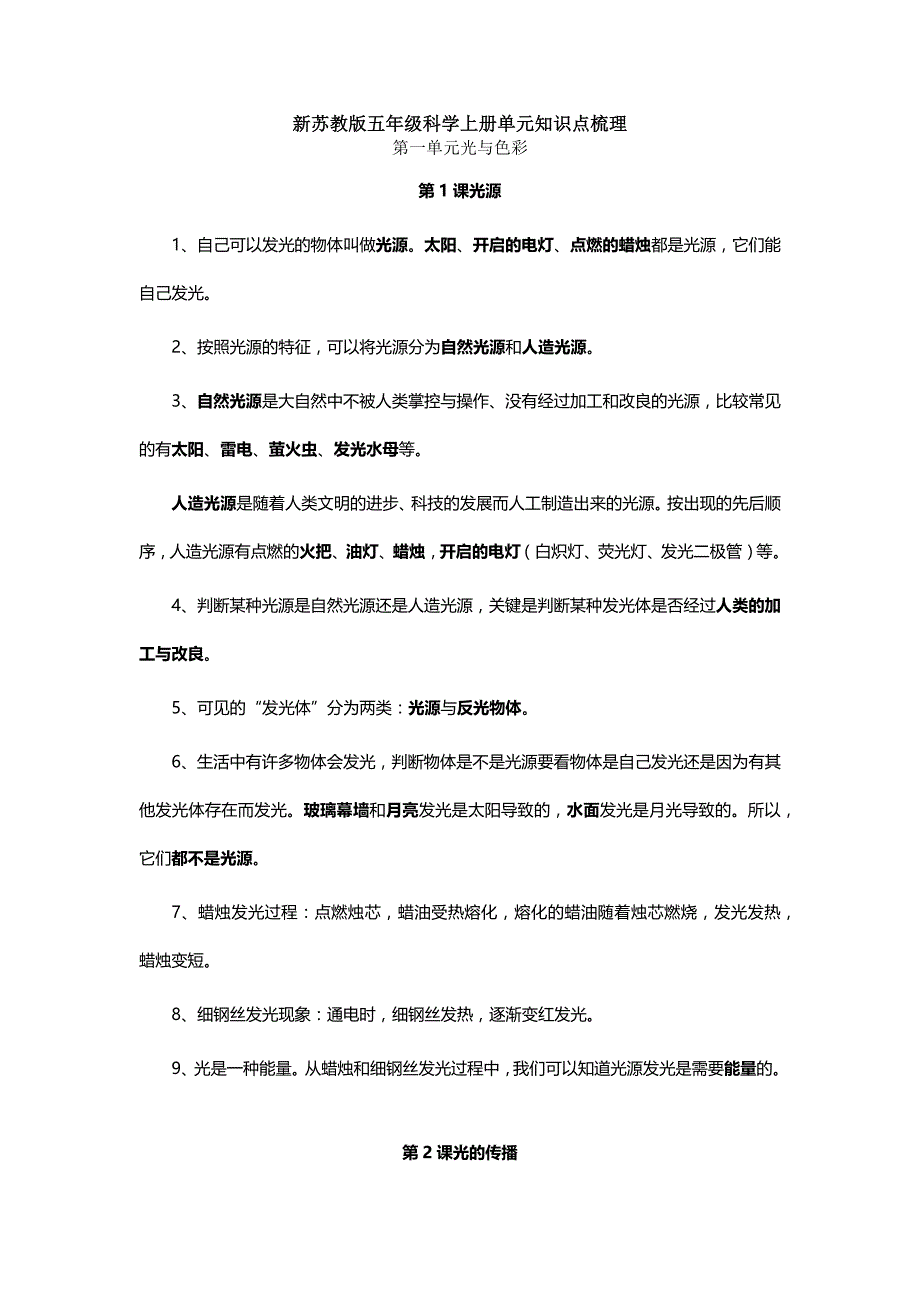 新苏教版五年级科学上册单元知识点梳理
第一单元光与色彩

第1课光源

1、自己可以发光的物体叫做光源。太阳、开启的电灯、点燃的蜡烛都是光源，它们能自己发光。

2、按照光源的特征，可以将光源分为自然光源和人造光源。

3、自然光源是大自然中不被人类掌控与操作、没有经过加工和改良的光源，比较常见的有太阳、雷电、萤火虫、发光水母等。

人造光源是随着人类文明的进步、科技的发展而人工制造出来的光源。按出现的先后顺序，人造光源有点燃的火把、油灯、蜡烛，开启的电灯（白炽灯、荧光灯、发光二极管）等。

4、判断某种光源是自然光源还是人造光源，关键是判断某种发光体是否经过人类的加工与改良。

5、可见的“发光体”分为两类：光源与反光物体。

6、生活中有许多物体会发光，判断物体是不是光源要看物体是自己发光还是因为有其他发光体存在而发光。玻璃幕墙和月亮发光是太阳导致的，水面发光是月光导致的。所以，它们都不是光源。

7、蜡烛发光过程：点燃烛芯，蜡油受热熔化，熔化的蜡油随着烛芯燃烧，发光发热，蜡烛变短。

8、细钢丝发光现象：通电时，细钢丝发热，逐渐变红发光。

9、光是一种能量。从蜡烛和细钢丝发光过程中，我们可以知道光源发光是需要能量的。

第2课光的传播